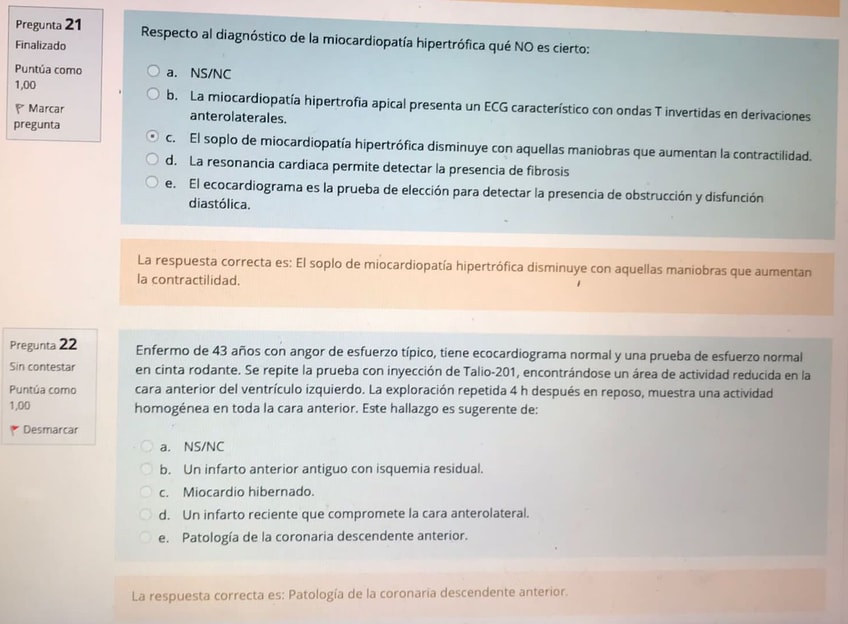 Pregunta 21
Finalizado
Puntúa como 1,00
Marcar pregunta

Respecto al diagnóstico de la miocardiopatía hipertrófica qué NO es cierto:

a. NS/NC
b. La miocardiopatía hipertrofia apical presenta un ECG característico con ondas T invertidas en derivaciones anterolaterales.
c. El soplo de miocardiopatía hipertrófica disminuye con aquellas maniobras que aumentan la contractilidad.
d. La resonancia cardiaca permite detectar la presencia de fibrosis
e. El ecocardiograma es la prueba de elección para detectar la presencia de obstrucción y disfunción diastólica.

La respuesta correcta es: El soplo de miocardiopatía hipertrófica disminuye con aquellas maniobras que aumentan la contractilidad.

Pregunta 22
Sin contestar
Puntúa como 1,00
Desmarcar

Enfermo de 43 años con angor de esfuerzo típico, tiene ecocardiograma normal y una prueba de esfuerzo normal en cinta rodante. Se repite la prueba con inyección de Talio-201, encontrándose un área de actividad reducida en la cara anterior del ventrículo izquierdo. La exploración repetida 4 h después en reposo, muestra una actividad homogénea en toda la cara anterior. Este hallazgo es sugerente de:

a. NS/NC
b. Un infarto anterior antiguo con isquemia residual.
c. Miocardio hibernado.
d. Un infarto reciente que compromete la cara anterolateral.
e. Patología de la coronaria descendente anterior.

La respuesta correcta es: Patología de la coronaria descendente anterior.